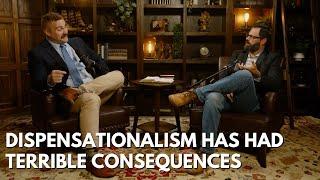 DISPENSATIONALISM HAS HAD TERRIBLE CONSEQUENCES